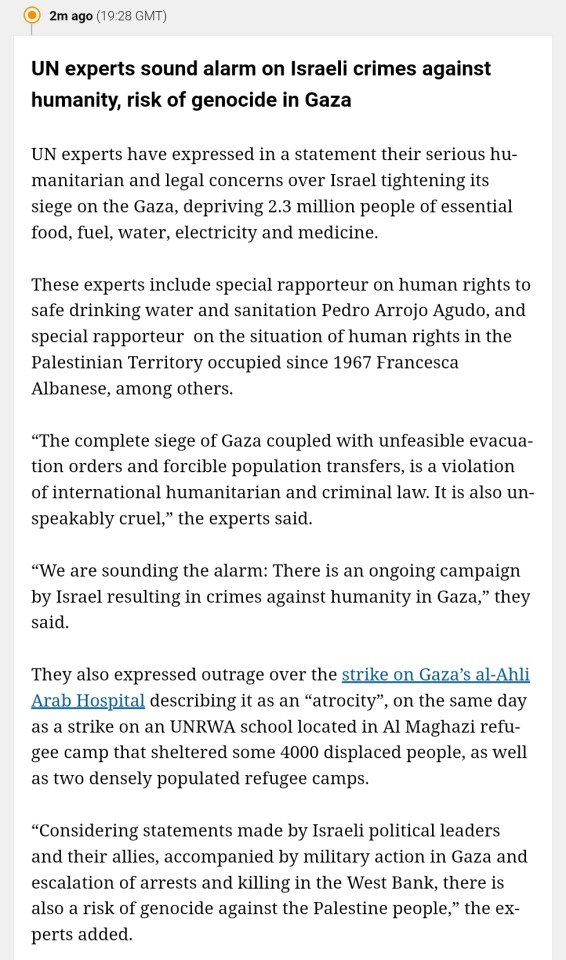 2m ago (19:28 GMT)

UN experts sound alarm on Israeli crimes against humanity, risk of genocide in Gaza

UN experts have expressed in a statement their serious humanitarian and legal concerns over Israel tightening its siege on the Gaza, depriving 2.3 million people of essential food, fuel, water, electricity and medicine.

These experts include special rapporteur on human rights to safe drinking water and sanitation Pedro Arrojo Agudo, and special rapporteur on the situation of human rights in the Palestinian Territory occupied since 1967 Francesca Albanese, among others.

“The complete siege of Gaza coupled with unfeasible evacuation orders and forcible population transfers, is a violation of international humanitarian and criminal law. It is also unspeakably cruel,” the experts said.

“We are sounding the alarm: There is an ongoing campaign by Israel resulting in crimes against humanity in Gaza,” they said.

They also expressed outrage over the strike on Gaza’s al-Ahli Arab Hospital describing it as an “atrocity”, on the same day as a strike on an UNRWA school located in Al Maghazi refugee camp that sheltered some 4000 displaced people, as well as two densely populated refugee camps.

“Considering statements made by Israeli political leaders and their allies, accompanied by military action in Gaza and escalation of arrests and killing in the West Bank, there is also a risk of genocide against the Palestine people,” the experts added.